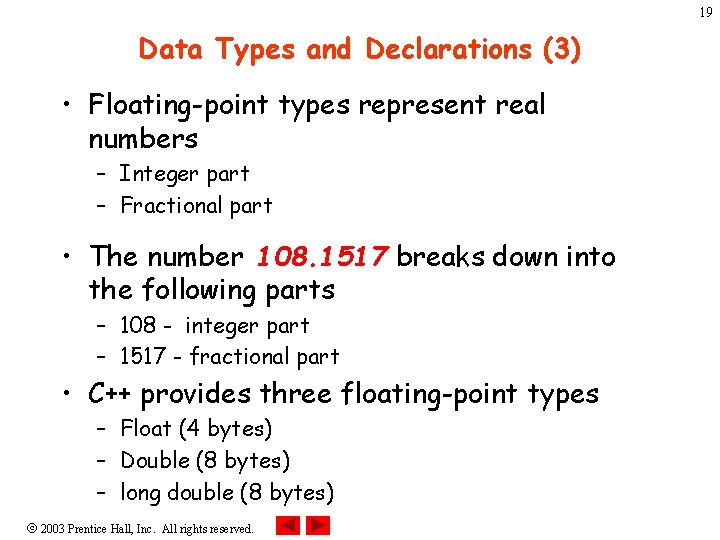 19

Data Types and Declarations (3)

• Floating-point types represent real numbers
– Integer part
– Fractional part

• The number 108.1517 breaks down into the following parts
– 108 - integer part
– 1517 - fractional part

• C++ provides three floating-point types
– Float (4 bytes)
– Double (8 bytes)
– long double (8 bytes)

© 2003 Prentice Hall, Inc. All rights reserved.